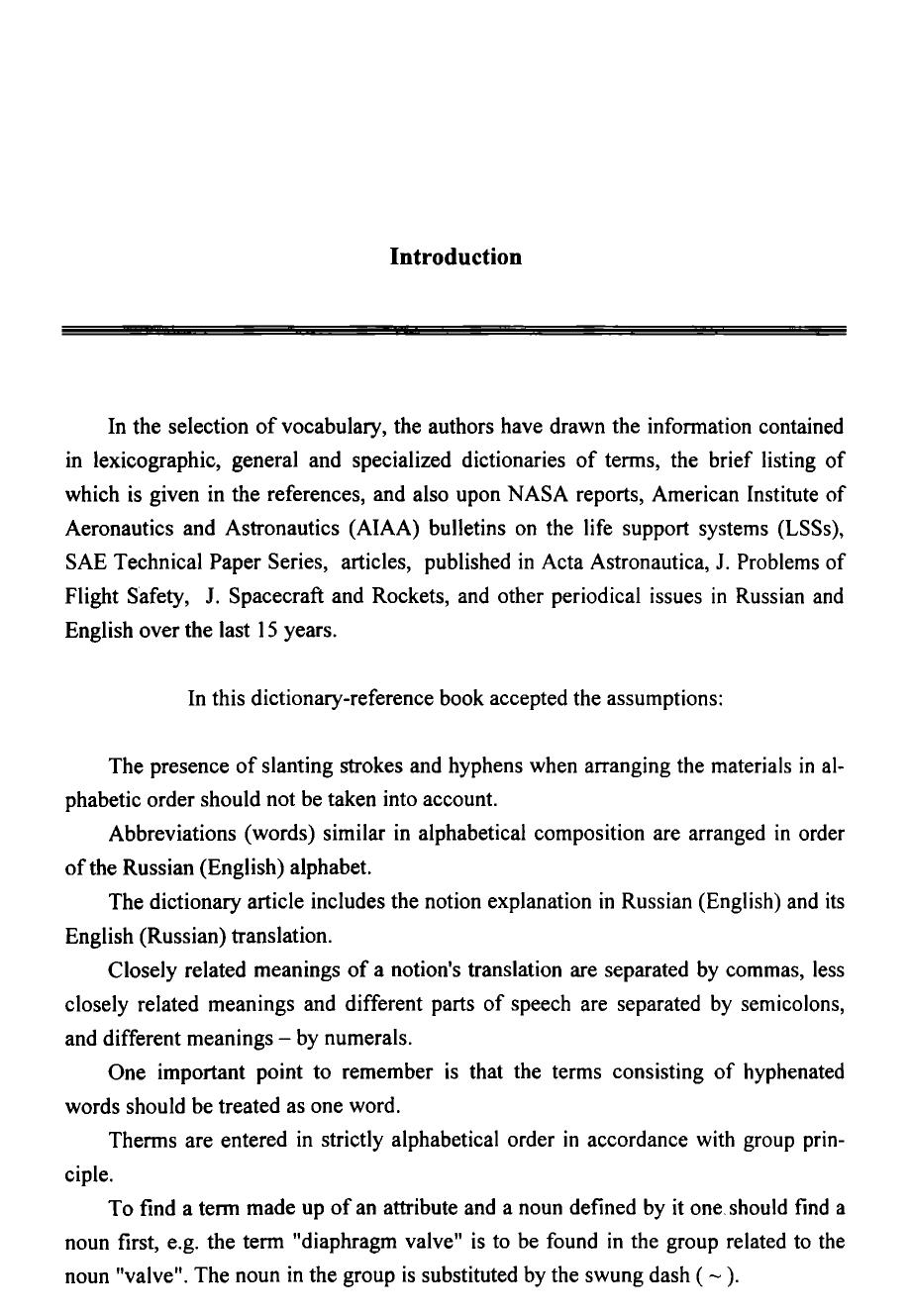 Introduction

In the selection of vocabulary, the authors have drawn the information contained in lexicographic, general and specialized dictionaries of terms, the brief listing of which is given in the references, and also upon NASA reports, American Institute of Aeronautics and Astronautics (AIAA) bulletins on the life support systems (LSSs), SAE Technical Paper Series, articles, published in Acta Astronautica, J. Problems of Flight Safety, J. Spacecraft and Rockets, and other periodical issues in Russian and English over the last 15 years.

In this dictionary-reference book accepted the assumptions:

The presence of slanting strokes and hyphens when arranging the materials in alphabetic order should not be taken into account.

Abbreviations (words) similar in alphabetical composition are arranged in order of the Russian (English) alphabet.

The dictionary article includes the notion explanation in Russian (English) and its English (Russian) translation.

Closely related meanings of a notion's translation are separated by commas, less closely related meanings and different parts of speech are separated by semicolons, and different meanings – by numerals.

One important point to remember is that the terms consisting of hyphenated words should be treated as one word.

Therms are entered in strictly alphabetical order in accordance with group principle.

To find a term made up of an attribute and a noun defined by it one should find a noun first, e.g. the term "diaphragm valve" is to be found in the group related to the noun "valve". The noun in the group is substituted by the swung dash ( ~ ).